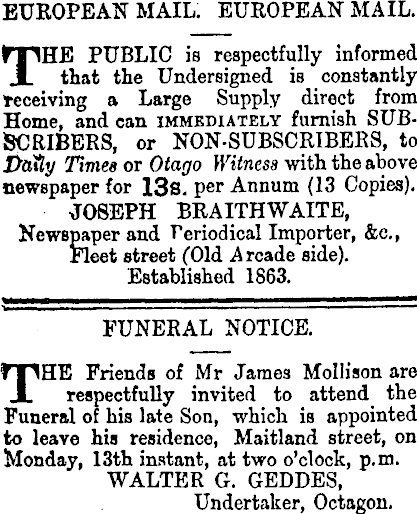 EUROPEAN MAIL. EUROPEAN MAIL.

THE PUBLIC is respectfully informed that the Undersigned is constantly receiving a Large Supply direct from Home, and can IMMEDIATELY furnish SUBSCRIBERS, or NON-SUBSCRIBERS, to Daily Times or Otago Witness with the above newspaper for 13s. per Annum (13 Copies).

JOSEPH BRAITHWAITE,
Newspaper and Periodical Importer, &c.,
Fleet street (Old Arcade side).
Established 1863.

FUNERAL NOTICE.

THE Friends of Mr James Mollison are respectfully invited to attend the Funeral of his late Son, which is appointed to leave his residence, Maitland street, on Monday, 13th instant, at two o'clock, p.m.

WALTER G. GEDDES,
Undertaker, Octagon.